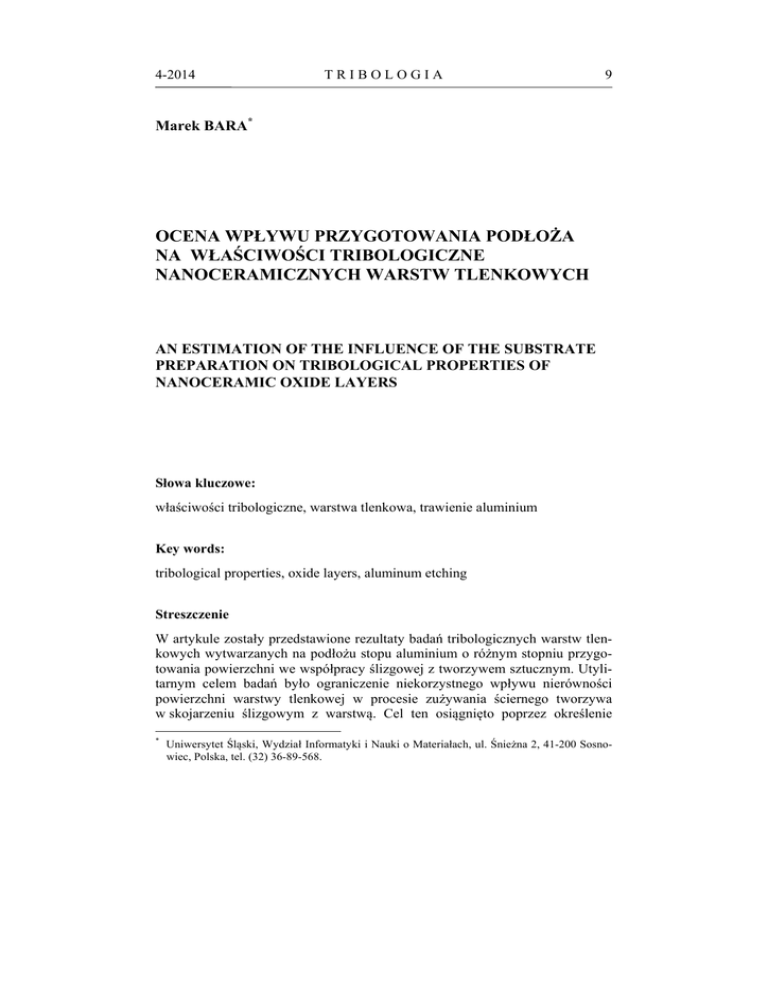 4-2014 TRIBOLOGIA 9

Marek BARA*

OCENA WPŁYWU PRZYGOTOWANIA PODŁOŻA NA WŁAŚCIWOŚCI TRIBOLOGICZNE NANOCERAMICZNYCH WARSTW TLENKOWYCH

AN ESTIMATION OF THE INFLUENCE OF THE SUBSTRATE PREPARATION ON TRIBOLOGICAL PROPERTIES OF NANOCERAMIC OXIDE LAYERS

Słowa kluczowe:

właściwości tribologiczne, warstwa tlenkowa, trawienie aluminium

Key words:

tribological properties, oxide layers, aluminum etching

Streszczenie

W artykule zostały przedstawione rezultaty badań tribologicznych warstw tlenkowych wytwarzanych na podłożu stopu aluminium o różnym stopniu przygotowania powierzchni we współpracy ślizgowej z tworzywem sztucznym. Utylitarnym celem badań było ograniczenie niekorzystnego wpływu nierówności powierzchni warstwy tlenkowej w procesie zużywania ściernego tworzywa w skojarzeniu ślizgowym z warstwą. Cel ten osiągnięto poprzez określenie

* Uniwersytet Śląski, Wydział Informatyki i Nauki o Materiałach, ul. Śnieżna 2, 41-200 Sosnowiec, Polska, tel. (32) 36-89-568.